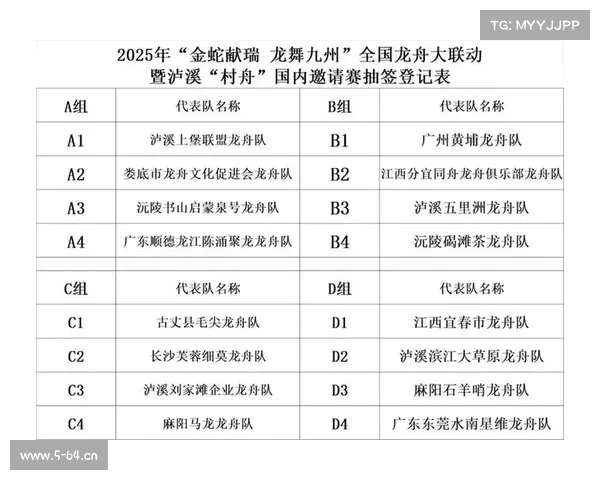 TG: MYYJJPP

2025年“金蛇献瑞 龙舞九州”全国龙舟大联动
暨泸溪“村舟”国内邀请赛抽签登记表

| A组 | 代表队名称 | B组 | 代表队名称 |
|---|---|---|---|
| A1 | 泸溪上堡联盟龙舟队 | B1 | 广州黄埔龙舟队 |
| A2 | 娄底市龙舟文化促进会龙舟队 | B2 | 江西分宜同舟龙舟俱乐部龙舟队 |
| A3 | 沅陵书山启蒙泉号龙舟队 | B3 | 泸溪五里洲龙舟队 |
| A4 | 广东顺德龙江陈涌聚龙龙舟队 | B4 | 沅陵碣滩茶龙舟队 |
| | | | |
| C组 | 代表队名称 | D组 | 代表队名称 |
| C1 | 古丈县毛尖龙舟队 | D1 | 江西宜春市龙舟队 |
| C2 | 长沙芙蓉细莫龙舟队 | D2 | 泸溪滨江大草原龙舟队 |
| C3 | 泸溪刘家滩企业龙舟队 | D3 | 麻阳石羊哨龙舟队 |
| C4 | 麻阳马龙龙舟队 | D4 | 广东东莞水南星维龙舟队 |

www.5-64.cn